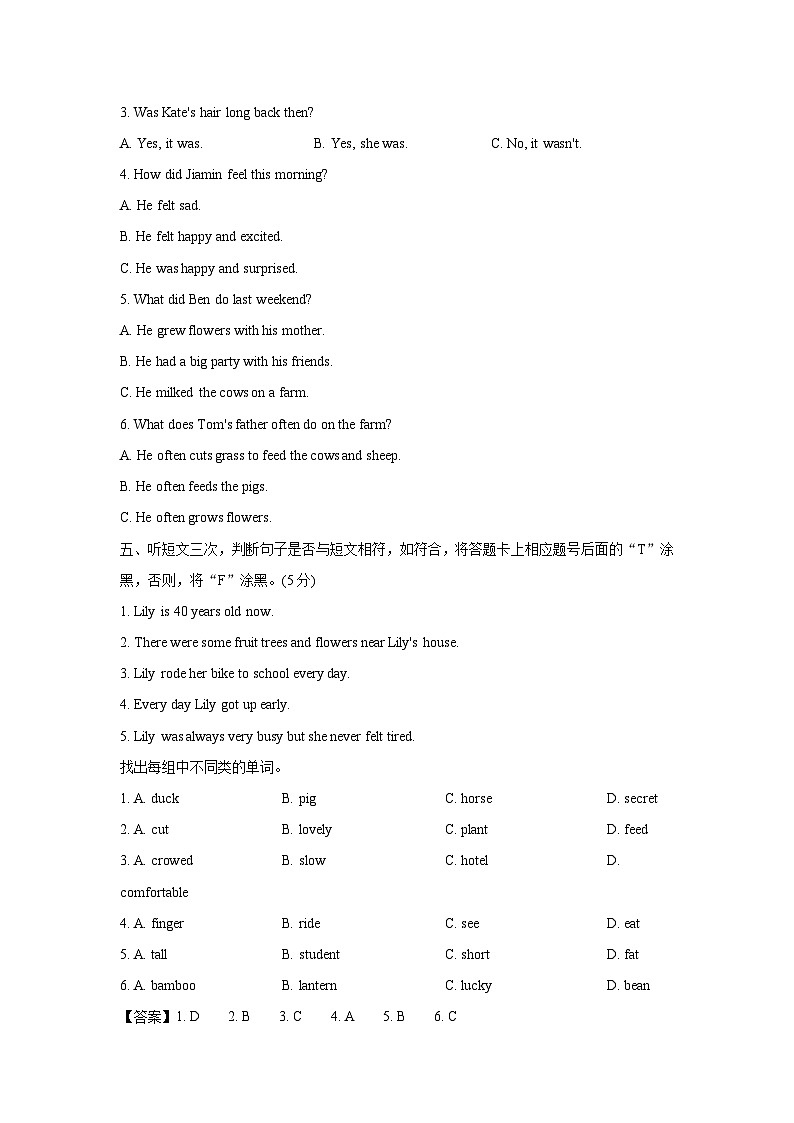 3. Was Kate's hair long back then?

A. Yes, it was.	B. Yes, she was.	C. No, it wasn't.

4. How did Jiamin feel this morning?

A. He felt sad.

B. He felt happy and excited.

C. He was happy and surprised.

5. What did Ben do last weekend?

A. He grew flowers with his mother.

B. He had a big party with his friends.

C. He milked the cows on a farm.

6. What does Tom's father often do on the farm?

A. He often cuts grass to feed the cows and sheep.

B. He often feeds the pigs.

C. He often grows flowers.

五、听短文三次，判断句子是否与短文相符，如符合，将答题卡上相应题号后面的“T”涂黑，否则，将“F”涂黑。(5分)

1. Lily is 40 years old now.

2. There were some fruit trees and flowers near Lily's house.

3. Lily rode her bike to school every day.

4. Every day Lily got up early.

5. Lily was always very busy but she never felt tired.

找出每组中不同类的单词。

1. A. duck	B. pig	C. horse	D. secret

2. A. cut	B. lovely	C. plant	D. feed

3. A. crowed	B. slow	C. hotel	D. comfortable

4. A. finger	B. ride	C. see	D. eat

5. A. tall	B. student	C. short	D. fat

6. A. bamboo	B. lantern	C. lucky	D. bean

【答案】1. D	2. B	3. C	4. A	5. B	6. C